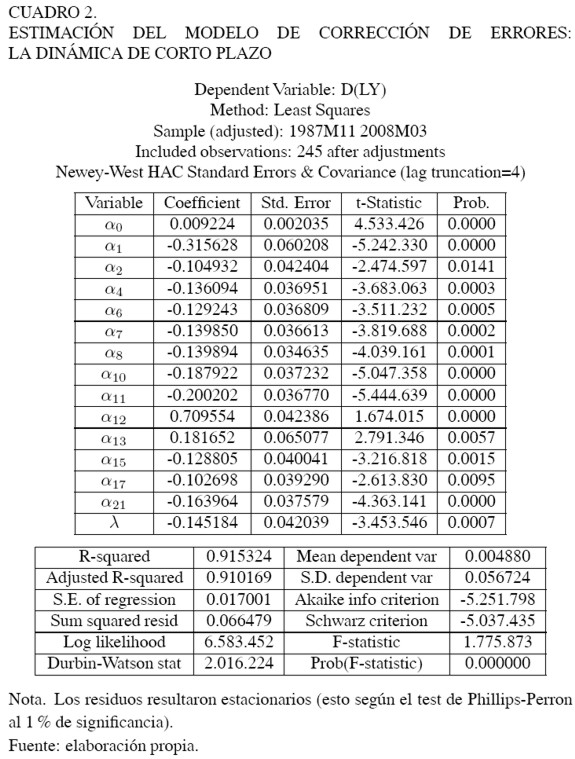 CUADRO 2.
ESTIMACIÓN DEL MODELO DE CORRECCIÓN DE ERRORES: LA DINÁMICA DE CORTO PLAZO

Dependent Variable: D(LY)
Method: Least Squares
Sample (adjusted): 1987M11 2008M03
Included observations: 245 after adjustments
Newey-West HAC Standard Errors & Covariance (lag truncation=4)

| Variable | Coefficient | Std. Error | t-Statistic | Prob. |
|---|---|---|---|---|
| $\alpha_0$ | 0.009224 | 0.002035 | 4.533.426 | 0.0000 |
| $\alpha_1$ | -0.315628 | 0.060208 | -5.242.330 | 0.0000 |
| $\alpha_2$ | -0.104932 | 0.042404 | -2.474.597 | 0.0141 |
| $\alpha_4$ | -0.136094 | 0.036951 | -3.683.063 | 0.0003 |
| $\alpha_6$ | -0.129243 | 0.036809 | -3.511.232 | 0.0005 |
| $\alpha_7$ | -0.139850 | 0.036613 | -3.819.688 | 0.0002 |
| $\alpha_8$ | -0.139894 | 0.034635 | -4.039.161 | 0.0001 |
| $\alpha_{10}$ | -0.187922 | 0.037232 | -5.047.358 | 0.0000 |
| $\alpha_{11}$ | -0.200202 | 0.036770 | -5.444.639 | 0.0000 |
| $\alpha_{12}$ | 0.709554 | 0.042386 | 1.674.015 | 0.0000 |
| $\alpha_{13}$ | 0.181652 | 0.065077 | 2.791.346 | 0.0057 |
| $\alpha_{15}$ | -0.128805 | 0.040041 | -3.216.818 | 0.0015 |
| $\alpha_{17}$ | -0.102698 | 0.039290 | -2.613.830 | 0.0095 |
| $\alpha_{21}$ | -0.163964 | 0.037579 | -4.363.141 | 0.0000 |
| $\lambda$ | -0.145184 | 0.042039 | -3.453.546 | 0.0007 |

| R-squared | 0.915324 | Mean dependent var | 0.004880 |
|---|---|---|---|
| Adjusted R-squared | 0.910169 | S.D. dependent var | 0.056724 |
| S.E. of regression | 0.017001 | Akaike info criterion | -5.251.798 |
| Sum squared resid | 0.066479 | Schwarz criterion | -5.037.435 |
| Log likelihood | 6.583.452 | F-statistic | 1.775.873 |
| Durbin-Watson stat | 2.016.224 | Prob(F-statistic) | 0.000000 |

Nota. Los residuos resultaron estacionarios (esto según el test de Phillips-Perron al 1 % de significancia).
Fuente: elaboración propia.